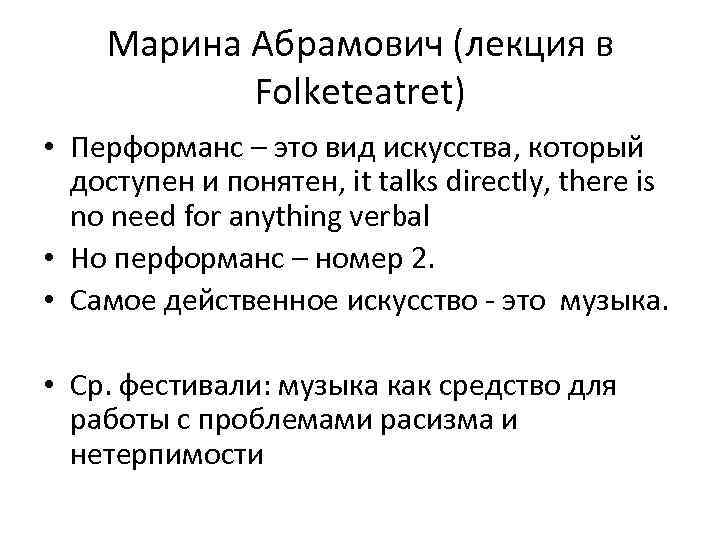 Марина Абрамович (лекция в Folketeatret)

• Перформанс – это вид искусства, который доступен и понятен, it talks directly, there is no need for anything verbal
• Но перформанс – номер 2.
• Самое действенное искусство - это музыка.

• Ср. фестивали: музыка как средство для работы с проблемами расизма и нетерпимости